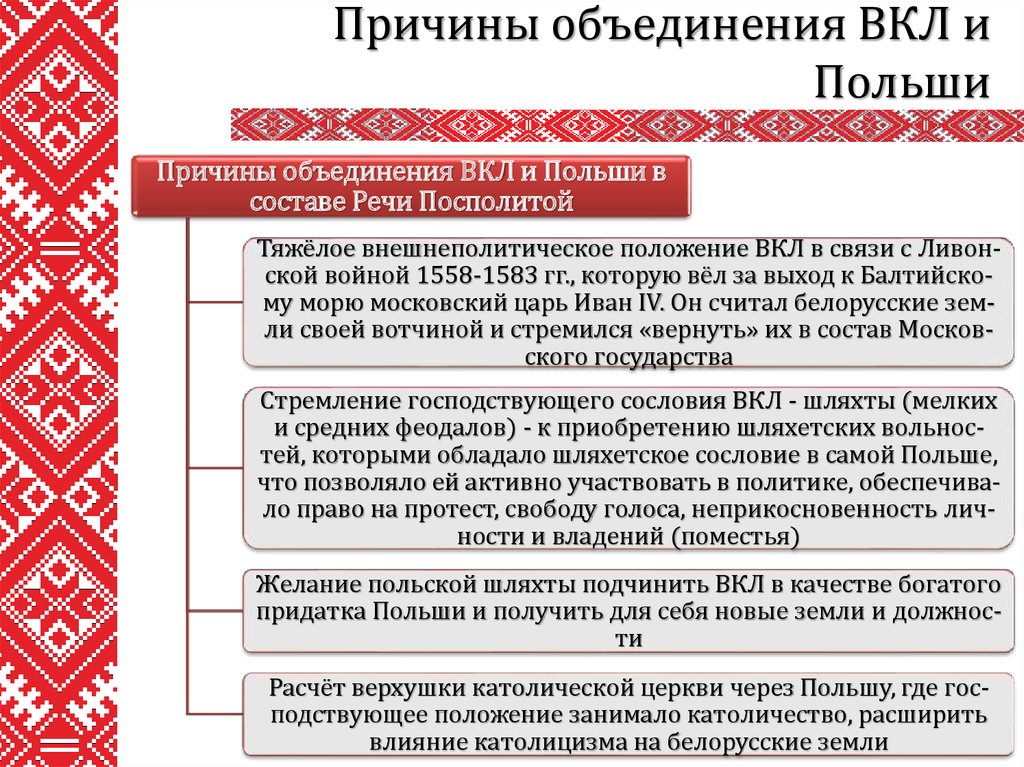 Причины объединения ВКЛ и Польши

Причины объединения ВКЛ и Польши в составе Речи Посполитой

Тяжёлое внешнеполитическое положение ВКЛ в связи с Ливонской войной 1558-1583 гг., которую вёл за выход к Балтийскому морю московский царь Иван IV. Он считал белорусские земли своей вотчиной и стремился «вернуть» их в состав Московского государства

Стремление господствующего сословия ВКЛ - шляхты (мелких и средних феодалов) - к приобретению шляхетских вольностей, которыми обладало шляхетское сословие в самой Польше, что позволяло ей активно участвовать в политике, обеспечивало право на протест, свободу голоса, неприкосновенность личности и владений (поместья)

Желание польской шляхты подчинить ВКЛ в качестве богатого придатка Польши и получить для себя новые земли и должности

Расчёт верхушки католической церкви через Польшу, где господствующее положение занимало католичество, расширить влияние католицизма на белорусские земли